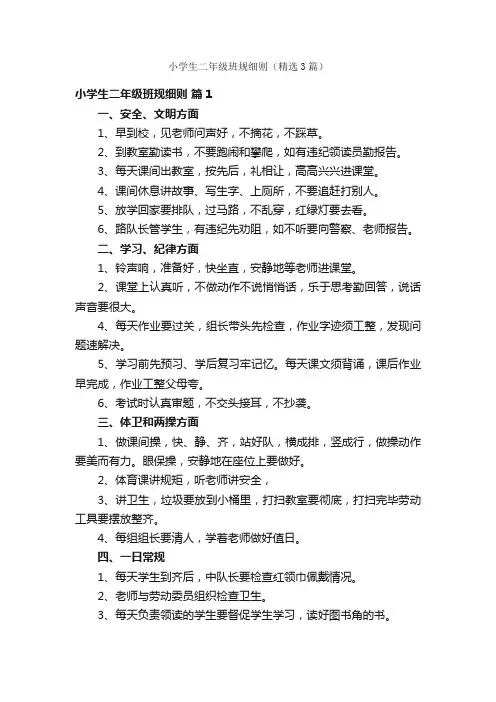 小学生二年级班规细则（精选3篇）

小学生二年级班规细则 篇1

一、安全、文明方面

1、早到校，见老师问声好，不摘花，不踩草。

2、到教室勤读书，不要跑闹和攀爬，如有违纪领读员勤报告。

3、每天课间出教室，按先后，礼相让，高高兴兴进课堂。

4、课间休息讲故事、写生字、上厕所，不要追赶打别人。

5、放学回家要排队，过马路，不乱穿，红绿灯要去看。

6、路队长管学生，有违纪先劝阻，如不听要向警察、老师报告。

二、学习、纪律方面

1、铃声响，准备好，快坐直，安静地等老师进课堂。

2、课堂上认真听，不做动作不说悄悄话，乐于思考勤回答，说话声音要很大。

4、每天作业要过关，组长带头先检查，作业字迹须工整，发现问题速解决。

5、学习前先预习、学后复习牢记忆。每天课文须背诵，课后作业早完成，作业工整父母夸。

6、考试时认真审题，不交头接耳，不抄袭。

三、体卫和两操方面

1、做课间操，快、静、齐，站好队，横成排，竖成行，做操动作要美而有力。眼保操，安静地在座位上要做好。

2、体育课讲规矩，听老师讲安全，

3、讲卫生，垃圾要放到小桶里，打扫教室要彻底，打扫完毕劳动工具要摆放整齐。

4、每组组长要清人，学着老师做好值日。

四、一日常规

1、每天学生到齐后，中队长要检查红领巾佩戴情况。

2、老师与劳动委员组织检查卫生。

3、每天负责领读的学生要督促学生学习，读好图书角的书。